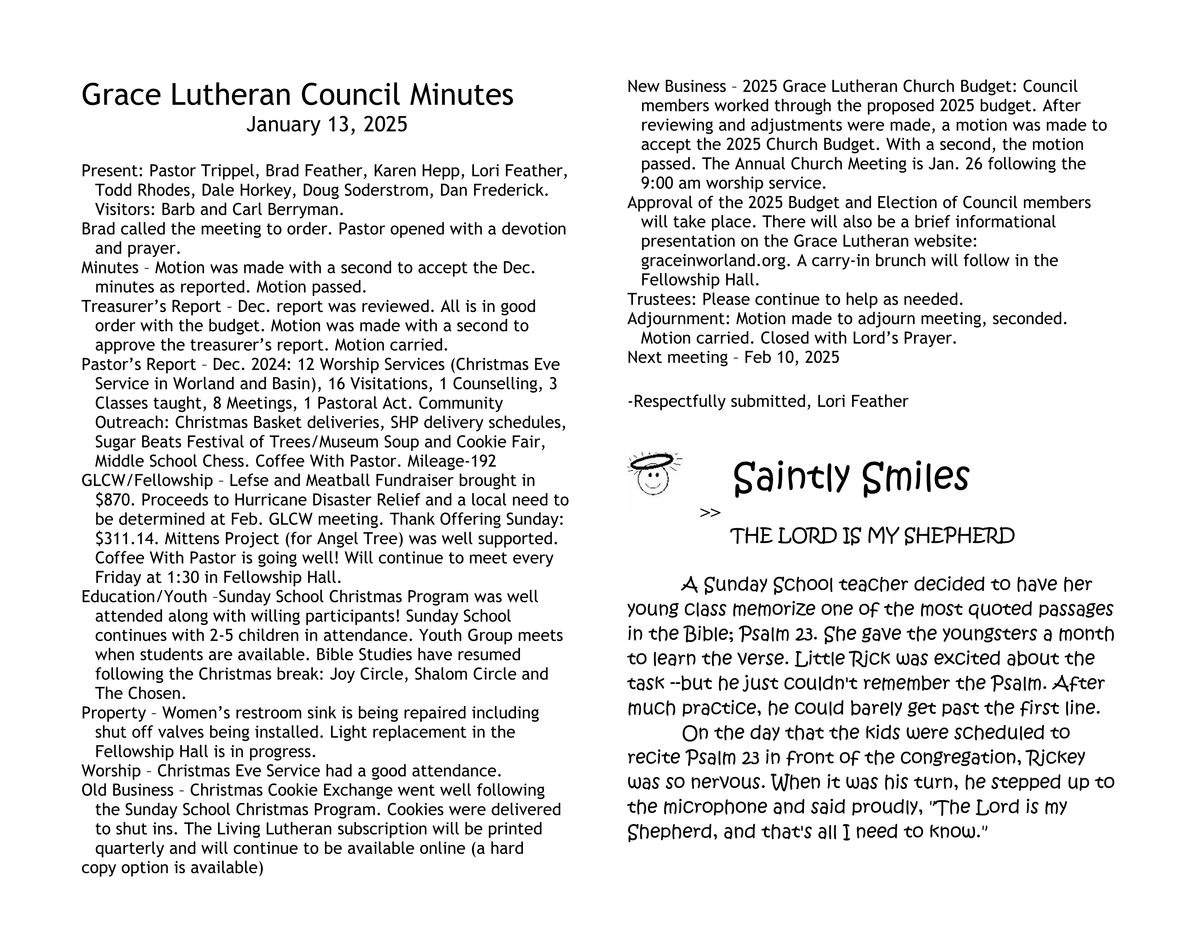 Grace Lutheran Council Minutes
January 13, 2025

Present: Pastor Trippel, Brad Feather, Karen Hepp, Lori Feather, Todd Rhodes, Dale Horkey, Doug Soderstrom, Dan Frederick. Visitors: Barb and Carl Berryman.
Brad called the meeting to order. Pastor opened with a devotion and prayer.
Minutes – Motion was made with a second to accept the Dec. minutes as reported. Motion passed.
Treasurer's Report – Dec. report was reviewed. All is in good order with the budget. Motion was made with a second to approve the treasurer's report. Motion carried.
Pastor's Report – Dec. 2024: 12 Worship Services (Christmas Eve Service in Worland and Basin), 16 Visitations, 1 Counselling, 3 Classes taught, 8 Meetings, 1 Pastoral Act. Community Outreach: Christmas Basket deliveries, SHP delivery schedules, Sugar Beats Festival of Trees/Museum Soup and Cookie Fair, Middle School Chess. Coffee With Pastor. Mileage-192
GLCW/Fellowship – Lefse and Meatball Fundraiser brought in $870. Proceeds to Hurricane Disaster Relief and a local need to be determined at Feb. GLCW meeting. Thank Offering Sunday: $311.14. Mittens Project (for Angel Tree) was well supported. Coffee With Pastor is going well! Will continue to meet every Friday at 1:30 in Fellowship Hall.
Education/Youth –Sunday School Christmas Program was well attended along with willing participants! Sunday School continues with 2-5 children in attendance. Youth Group meets when students are available. Bible Studies have resumed following the Christmas break: Joy Circle, Shalom Circle and The Chosen.
Property – Women's restroom sink is being repaired including shut off valves being installed. Light replacement in the Fellowship Hall is in progress.
Worship – Christmas Eve Service had a good attendance.
Old Business – Christmas Cookie Exchange went well following the Sunday School Christmas Program. Cookies were delivered to shut ins. The Living Lutheran subscription will be printed quarterly and will continue to be available online (a hard copy option is available)
New Business – 2025 Grace Lutheran Church Budget: Council members worked through the proposed 2025 budget. After reviewing and adjustments were made, a motion was made to accept the 2025 Church Budget. With a second, the motion passed. The Annual Church Meeting is Jan. 26 following the 9:00 am worship service.
Approval of the 2025 Budget and Election of Council members will take place. There will also be a brief informational presentation on the Grace Lutheran website: graceinworland.org. A carry-in brunch will follow in the Fellowship Hall.
Trustees: Please continue to help as needed.
Adjournment: Motion made to adjourn meeting, seconded. Motion carried. Closed with Lord's Prayer.
Next meeting – Feb 10, 2025

-Respectfully submitted, Lori Feather

Saintly Smiles
>>
THE LORD IS MY SHEPHERD

A Sunday School teacher decided to have her young class memorize one of the most quoted passages in the Bible; Psalm 23. She gave the youngsters a month to learn the verse. Little Rick was excited about the task --but he just couldn't remember the Psalm. After much practice, he could barely get past the first line.

On the day that the kids were scheduled to recite Psalm 23 in front of the congregation, Rickey was so nervous. When it was his turn, he stepped up to the microphone and said proudly, "The Lord is my Shepherd, and that's all I need to know."